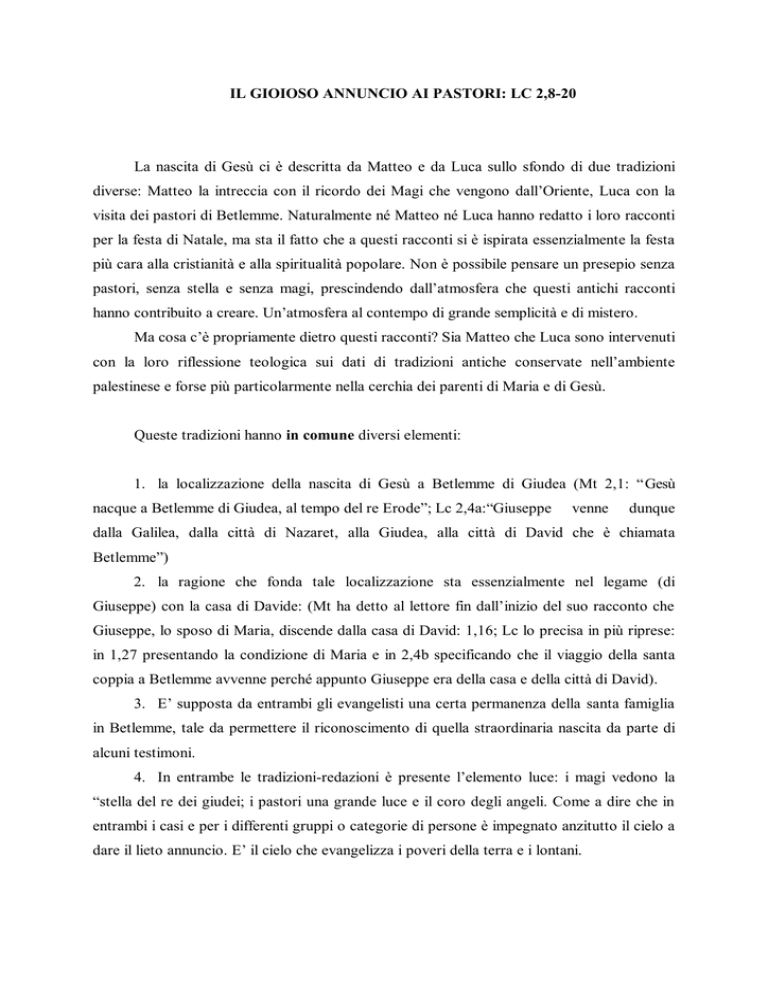 IL GIOIOSO ANNUNCIO AI PASTORI: LC 2,8-20

La nascita di Gesù ci è descritta da Matteo e da Luca sullo sfondo di due tradizioni diverse: Matteo la intreccia con il ricordo dei Magi che vengono dall'Oriente, Luca con la visita dei pastori di Betlemme. Naturalmente né Matteo né Luca hanno redatto i loro racconti per la festa di Natale, ma sta il fatto che a questi racconti si è ispirata essenzialmente la festa più cara alla cristianità e alla spiritualità popolare. Non è possibile pensare un presepio senza pastori, senza stella e senza magi, prescindendo dall'atmosfera che questi antichi racconti hanno contribuito a creare. Un'atmosfera al contempo di grande semplicità e di mistero.

Ma cosa c'è propriamente dietro questi racconti? Sia Matteo che Luca sono intervenuti con la loro riflessione teologica sui dati di tradizioni antiche conservate nell'ambiente palestinese e forse più particolarmente nella cerchia dei parenti di Maria e di Gesù.

Queste tradizioni hanno in comune diversi elementi:

1. la localizzazione della nascita di Gesù a Betlemme di Giudea (Mt 2,1: "Gesù nacque a Betlemme di Giudea, al tempo del re Erode"; Lc 2,4a:"Giuseppe venne dunque dalla Galilea, dalla città di Nazaret, alla Giudea, alla città di David che è chiamata Betlemme")

2. la ragione che fonda tale localizzazione sta essenzialmente nel legame (di Giuseppe) con la casa di Davide: (Mt ha detto al lettore fin dall'inizio del suo racconto che Giuseppe, lo sposo di Maria, discende dalla casa di David: 1,16; Lc lo precisa in più riprese: in 1,27 presentando la condizione di Maria e in 2,4b specificando che il viaggio della santa coppia a Betlemme avvenne perché appunto Giuseppe era della casa e della città di David).

3. E' supposta da entrambi gli evangelisti una certa permanenza della santa famiglia in Betlemme, tale da permettere il riconoscimento di quella straordinaria nascita da parte di alcuni testimoni.

4. In entrambe le tradizioni-redazioni è presente l'elemento luce: i magi vedono la "stella del re dei giudei; i pastori una grande luce e il coro degli angeli. Come a dire che in entrambi i casi e per i differenti gruppi o categorie di persone è impegnato anzitutto il cielo a dare il lieto annuncio. E' il cielo che evangelizza i poveri della terra e i lontani.